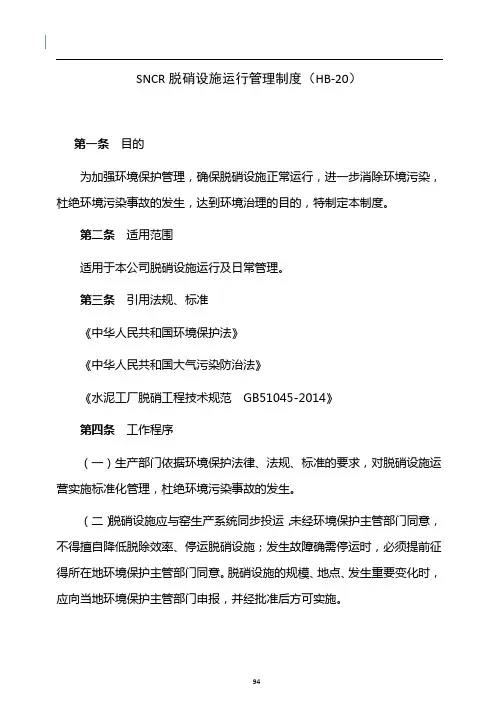 SNCR 脱硝设施运行管理制度（HB-20）

第一条　目的

为加强环境保护管理，确保脱硝设施正常运行，进一步消除环境污染，杜绝环境污染事故的发生，达到环境治理的目的，特制定本制度。

第二条　适用范围

适用于本公司脱硝设施运行及日常管理。

第三条　引用法规、标准

《中华人民共和国环境保护法》

《中华人民共和国大气污染防治法》

《水泥工厂脱硝工程技术规范　GB51045-2014》

第四条　工作程序

（一）生产部门依据环境保护法律、法规、标准的要求，对脱硝设施运营实施标准化管理，杜绝环境污染事故的发生。

（二）脱硝设施应与窑生产系统同步投运，未经环境保护主管部门同意，不得擅自降低脱除效率、停运脱硝设施；发生故障确需停运时，必须提前征得所在地环境保护主管部门同意。脱硝设施的规模、地点、发生重要变化时，应向当地环境保护主管部门申报，并经批准后方可实施。

94